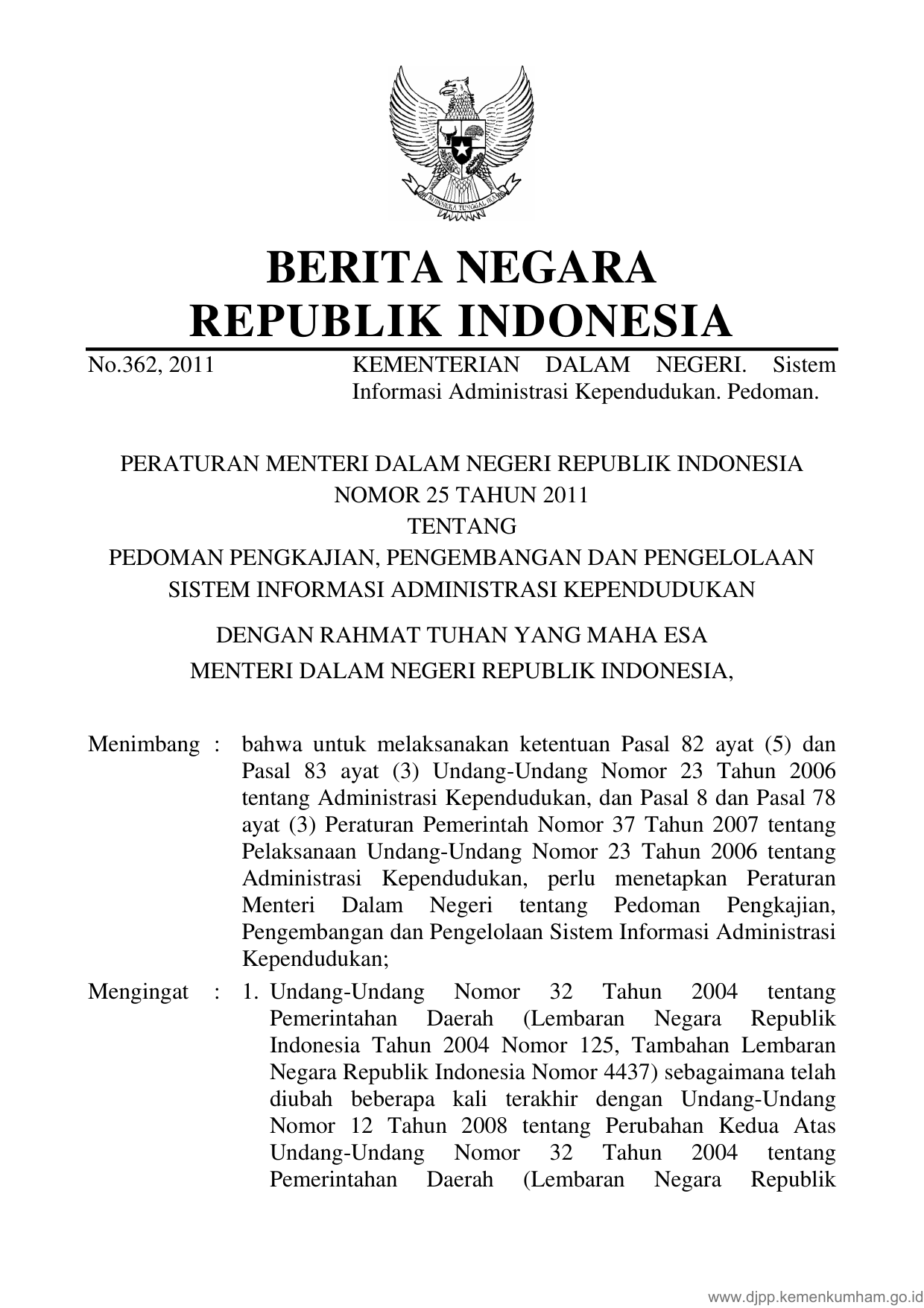 BHINNEKA TUNGGAL IKA

BERITA NEGARA
REPUBLIK INDONESIA

No.362, 2011 KEMENTERIAN DALAM NEGERI. Sistem Informasi Administrasi Kependudukan. Pedoman.

PERATURAN MENTERI DALAM NEGERI REPUBLIK INDONESIA
NOMOR 25 TAHUN 2011
TENTANG
PEDOMAN PENGKAJIAN, PENGEMBANGAN DAN PENGELOLAAN SISTEM INFORMASI ADMINISTRASI KEPENDUDUKAN

DENGAN RAHMAT TUHAN YANG MAHA ESA
MENTERI DALAM NEGERI REPUBLIK INDONESIA,

Menimbang : bahwa untuk melaksanakan ketentuan Pasal 82 ayat (5) dan Pasal 83 ayat (3) Undang-Undang Nomor 23 Tahun 2006 tentang Administrasi Kependudukan, dan Pasal 8 dan Pasal 78 ayat (3) Peraturan Pemerintah Nomor 37 Tahun 2007 tentang Pelaksanaan Undang-Undang Nomor 23 Tahun 2006 tentang Administrasi Kependudukan, perlu menetapkan Peraturan Menteri Dalam Negeri tentang Pedoman Pengkajian, Pengembangan dan Pengelolaan Sistem Informasi Administrasi Kependudukan;

Mengingat : 1. Undang-Undang Nomor 32 Tahun 2004 tentang Pemerintahan Daerah (Lembaran Negara Republik Indonesia Tahun 2004 Nomor 125, Tambahan Lembaran Negara Republik Indonesia Nomor 4437) sebagaimana telah diubah beberapa kali terakhir dengan Undang-Undang Nomor 12 Tahun 2008 tentang Perubahan Kedua Atas Undang-Undang Nomor 32 Tahun 2004 tentang Pemerintahan Daerah (Lembaran Negara Republik

www.djpp.kemenkumham.go.id